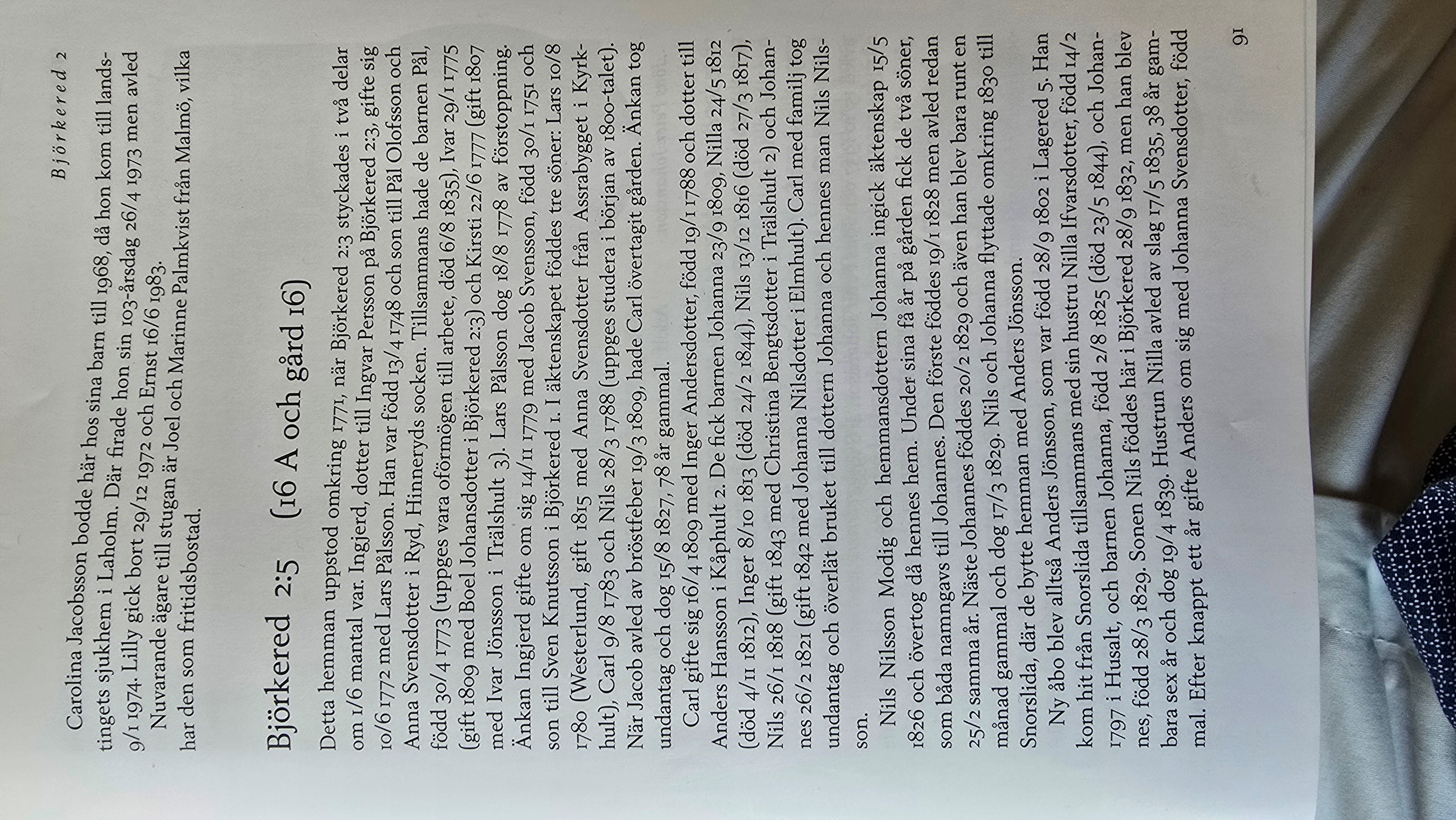 Björkered 2

Carolina Jacobsson bodde här hos sina barn till 1968, då hon kom till landstingets sjukhem i Laholm. Där firade hon sin 103-årsdag 26/4 1973 men avled 9/1 1974. Lilly gick bort 29/12 1972 och Ernst 16/6 1983.

Nuvarande ägare till stugan är Joel och Marinne Palmkvist från Malmö, vilka har den som fritidsbostad.

Björkered 2:5 (16 A och gård 16)

Detta hemman uppstod omkring 1771, när Björkered 2:3 styckades i två delar om 1/6 mantal var. Ingjerd, dotter till Ingvar Persson på Björkered 2:3, gifte sig 10/6 1772 med Lars Pålsson. Han var född 13/4 1748 och son till Pål Olofsson och Anna Svensdotter i Ryd, Hinneryds socken. Tillsammans hade de barnen Pål, född 30/4 1773 (uppges vara oförmögen till arbete, död 6/8 1835), Ivar 29/1 1775 (gift 1809 med Boel Johansdotter i Björkered 2:3) och Kirsti 22/6 1777 (gift 1807 med Ivar Jönsson i Trälshult 3). Lars Pålsson dog 18/8 1778 av förstoppning. Änkan Ingjerd gifte om sig 14/11 1779 med Jacob Svensson, född 30/1 1751 och son till Sven Knutsson i Björkered 1. I äktenskapet föddes tre söner: Lars 10/8 1780 (Westerlund, gift 1815 med Anna Svensdotter från Assrabygget i Kyrkhult), Carl 9/8 1783 och Nils 28/3 1788 (uppges studera i början av 1800-talet). När Jacob avled av bröstfeber 19/3 1809, hade Carl övertagit gården. Änkan tog undantag och dog 15/8 1827, 78 år gammal.

Carl gifte sig 16/4 1809 med Inger Andersdotter, född 19/1 1788 och dotter till Anders Hansson i Kåphult 2. De fick barnen Johanna 23/9 1809, Nilla 24/5 1812 (död 4/11 1812), Inger 8/10 1813 (död 24/2 1844), Nils 13/12 1816 (död 27/3 1817), Nils 26/1 1818 (gift 1843 med Christina Bengtsdotter i Trälshult 2) och Johannes 26/2 1821 (gift 1842 med Johanna Nilsdotter i Elmhult). Carl med familj tog undantag och överlät bruket till dottern Johanna och hennes man Nils Nilsson.

Nils Nilsson Modig och hemmansdottern Johanna ingick äktenskap 15/5 1826 och övertog då hennes hem. Under sina få år på gården fick de två söner, som båda namngavs till Johannes. Den förste föddes 19/1 1828 men avled redan 25/2 samma år. Näste Johannes föddes 20/2 1829 och även han blev bara runt en månad gammal och dog 17/3 1829. Nils och Johanna flyttade omkring 1830 till Snorslida, där de bytte hemman med Anders Jönsson.

Ny åbo blev alltså Anders Jönsson, som var född 28/9 1802 i Lagered 5. Han kom hit från Snorslida tillsammans med sin hustru Nilla Ifvarsdotter, född 14/2 1797 i Husalt, och barnen Johanna, född 2/8 1825 (död 23/5 1844), och Johannes, född 28/3 1829. Sonen Nils föddes här i Björkered 28/9 1832, men han blev bara sex år och dog 19/4 1839. Hustrun Nilla avled av slag 17/5 1835, 38 år gammal. Efter knappt ett år gifte Anders om sig med Johanna Svensdotter, född

91